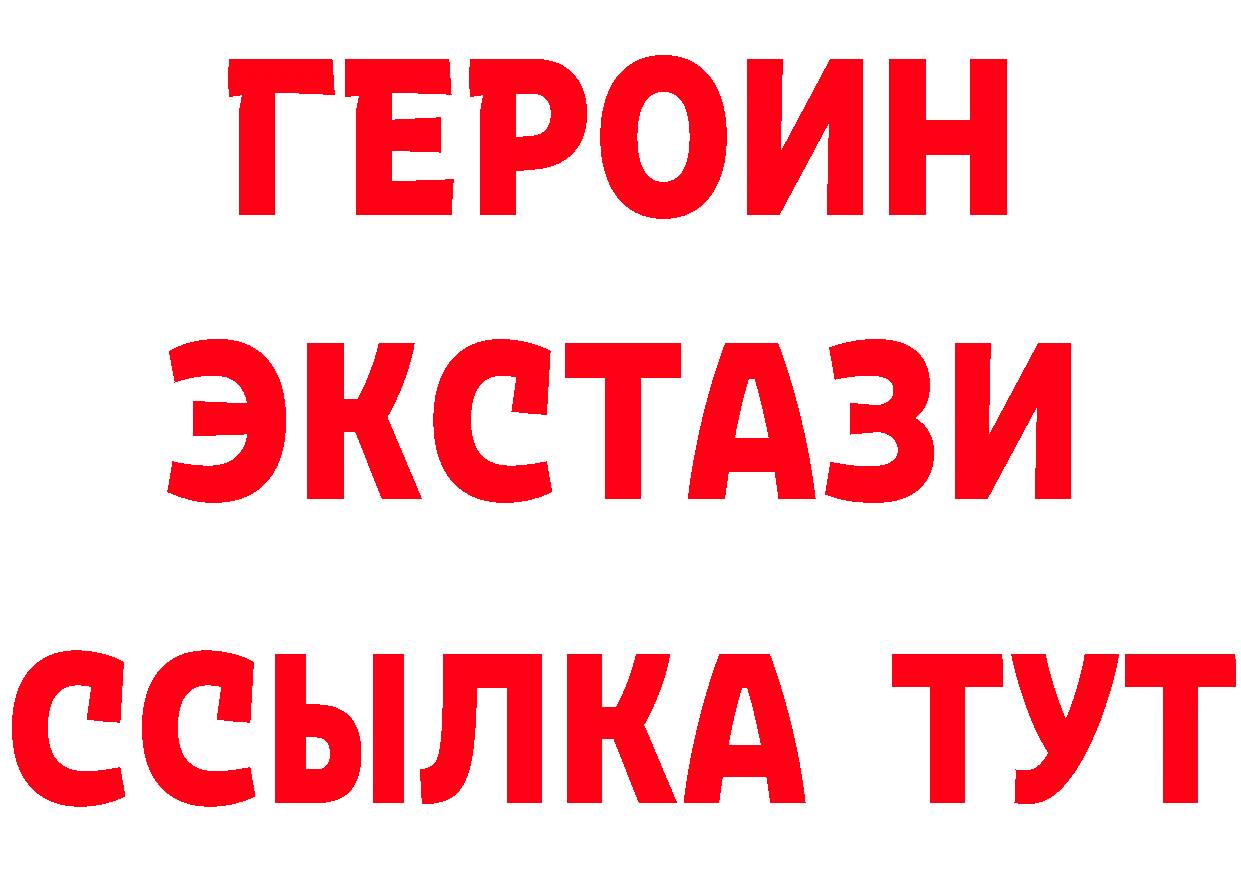 ГЕРОИН ЭКСТАЗИ ССЫЛКА ТУТ